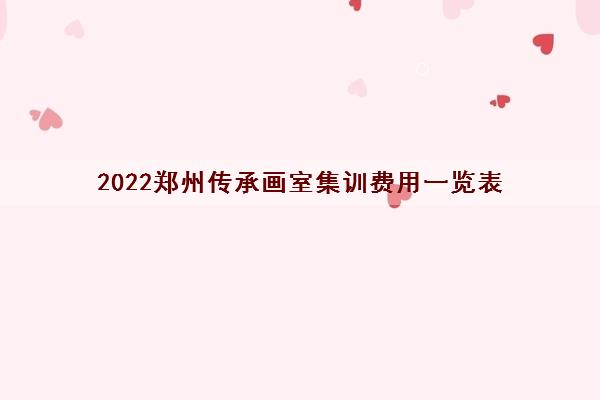 2022郑州传承画室集训费用一览表